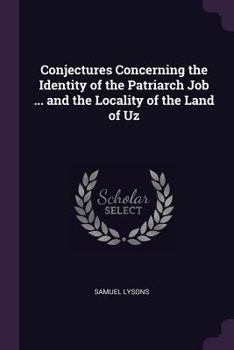 Conjectures Concerning the Identity of the Patriarch Job ... and the Locality of the Land of Uz

Scholar
SELECT

SAMUEL LYSONS